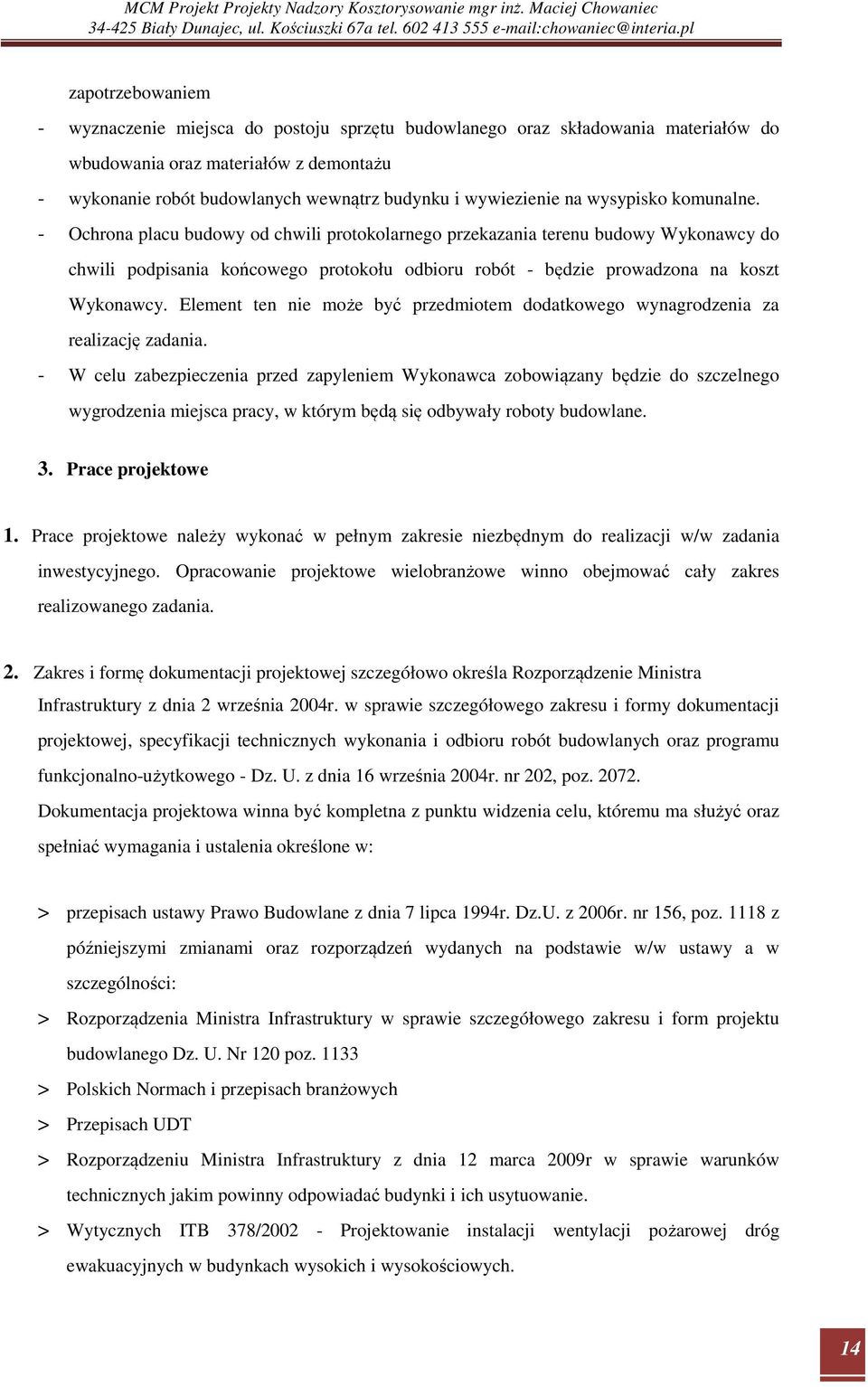 MCM Projekt Projekty Nadzory Kosztorysowanie mgr inż. Maciej Chowaniec
34-425 Biały Dunajec, ul. Kościuszki 67a tel. 602 413 555 e-mail:chowaniec@interia.pl

zapotrzebowaniem

- wyznaczenie miejsca do postoju sprzętu budowlanego oraz składowania materiałów do wbudowania oraz materiałów z demontażu
- wykonanie robót budowlanych wewnątrz budynku i wywiezienie na wysypisko komunalne.
- Ochrona placu budowy od chwili protokolarnego przekazania terenu budowy Wykonawcy do chwili podpisania końcowego protokołu odbioru robót - będzie prowadzona na koszt Wykonawcy. Element ten nie może być przedmiotem dodatkowego wynagrodzenia za realizację zadania.
- W celu zabezpieczenia przed zapyleniem Wykonawca zobowiązany będzie do szczelnego wygrodzenia miejsca pracy, w którym będą się odbywały roboty budowlane.

3. Prace projektowe

1. Prace projektowe należy wykonać w pełnym zakresie niezbędnym do realizacji w/w zadania inwestycyjnego. Opracowanie projektowe wielobranżowe winno obejmować cały zakres realizowanego zadania.

2. Zakres i formę dokumentacji projektowej szczegółowo określa Rozporządzenie Ministra Infrastruktury z dnia 2 września 2004r. w sprawie szczegółowego zakresu i formy dokumentacji projektowej, specyfikacji technicznych wykonania i odbioru robót budowlanych oraz programu funkcjonalno-użytkowego - Dz. U. z dnia 16 września 2004r. nr 202, poz. 2072.
Dokumentacja projektowa winna być kompletna z punktu widzenia celu, któremu ma służyć oraz spełniać wymagania i ustalenia określone w:

> przepisach ustawy Prawo Budowlane z dnia 7 lipca 1994r. Dz.U. z 2006r. nr 156, poz. 1118 z późniejszymi zmianami oraz rozporządzeń wydanych na podstawie w/w ustawy a w szczególności:
> Rozporządzenia Ministra Infrastruktury w sprawie szczegółowego zakresu i form projektu budowlanego Dz. U. Nr 120 poz. 1133
> Polskich Normach i przepisach branżowych
> Przepisach UDT
> Rozporządzeniu Ministra Infrastruktury z dnia 12 marca 2009r w sprawie warunków technicznych jakim powinny odpowiadać budynki i ich usytuowanie.
> Wytycznych ITB 378/2002 - Projektowanie instalacji wentylacji pożarowej dróg ewakuacyjnych w budynkach wysokich i wysokościowych.

14